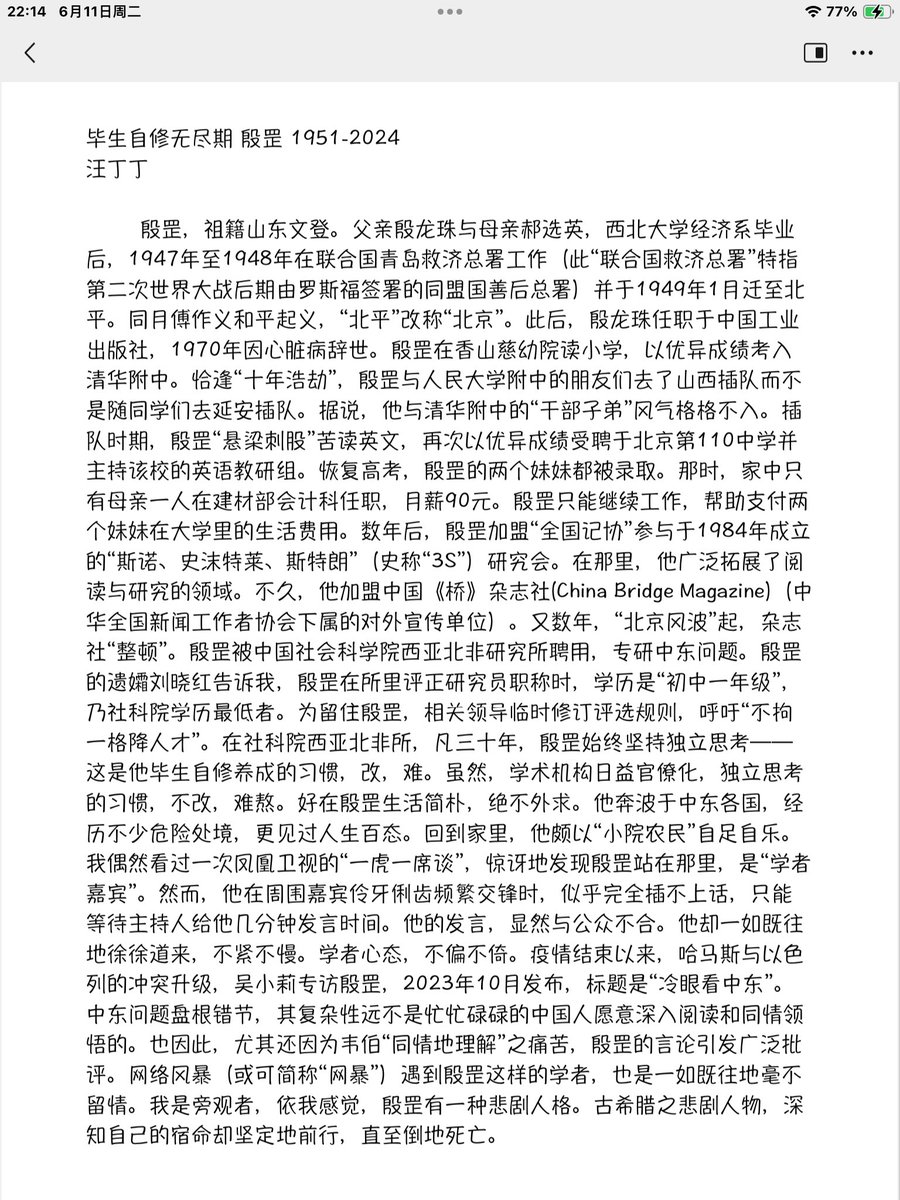 22:14 6月11日周二
77%

毕生自修无尽期 殷罡 1951-2024
汪丁丁

殷罡，祖籍山东文登。父亲殷龙珠与母亲郝选英，西北大学经济系毕业后，1947年至1948年在联合国青岛救济总署工作（此“联合国救济总署”特指第二次世界大战后期由罗斯福签署的同盟国善后总署）并于1949年1月迁至北平。同月傅作义和平起义，“北平”改称“北京”。此后，殷龙珠任职于中国工业出版社，1970年因心脏病辞世。殷罡在香山慈幼院读小学，以优异成绩考入清华附中。恰逢“十年浩劫”，殷罡与人民大学附中的朋友们去了山西插队而不是随同学们去延安插队。据说，他与清华附中的“干部子弟”风气格格不入。插队时期，殷罡“悬梁刺股”苦读英文，再次以优异成绩受聘于北京第110中学并主持该校的英语教研组。恢复高考，殷罡的两个妹妹都被录取。那时，家中只有母亲一人在建材部会计科任职，月薪90元。殷罡只能继续工作，帮助支付两个妹妹在大学里的生活费用。数年后，殷罡加盟“全国记协”参与于1984年成立的“斯诺、史沫特莱、斯特朗”（史称“3S”）研究会。在那里，他广泛拓展了阅读与研究的领域。不久，他加盟中国《桥》杂志社(China Bridge Magazine)（中华全国新闻工作者协会下属的对外宣传单位）。又数年，“北京风波”起，杂志社“整顿”。殷罡被中国社会科学院西亚北非研究所聘用，专研中东问题。殷罡的遗孀刘晓红告诉我，殷罡在所里评正研究员职称时，学历是“初中一年级”，乃社科院学历最低者。为留住殷罡，相关领导临时修订评选规则，呼吁“不拘一格降人才”。在社科院西亚北非所，凡三十年，殷罡始终坚持独立思考——这是他毕生自修养成的习惯，改，难。虽然，学术机构日益官僚化，独立思考的习惯，不改，难熬。好在殷罡生活简朴，绝不外求。他奔波于中东各国，经历不少危险处境，更见过人生百态。回到家里，他颇以“小院农民”自足自乐。我偶然看过一次凤凰卫视的“一虎一席谈”，惊讶地发现殷罡站在那里，是“学者嘉宾”。然而，他在周围嘉宾伶牙俐齿频繁交锋时，似乎完全插不上话，只能等待主持人给他几分钟发言时间。他的发言，显然与公众不合。他却一如既往地徐徐道来，不紧不慢。学者心态，不偏不倚。疫情结束以来，哈马斯与以色列的冲突升级，吴小莉专访殷罡，2023年10月发布，标题是“冷眼看中东”。中东问题盘根错节，其复杂性远不是忙忙碌碌的中国人愿意深入阅读和同情领悟的。也因此，尤其还因为韦伯“同情地理解”之痛苦，殷罡的言论引发广泛批评。网络风暴（或可简称“网暴”）遇到殷罡这样的学者，也是一如既往地毫不留情。我是旁观者，依我感觉，殷罡有一种悲剧人格。古希腊之悲剧人物，深知自己的宿命却坚定地前行，直至倒地死亡。